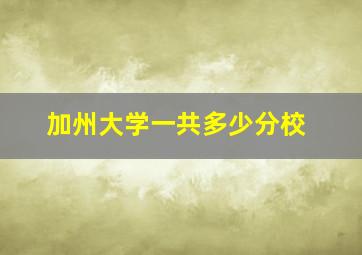 加州大学一共多少分校